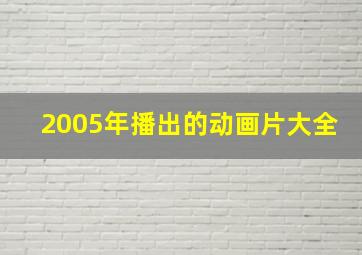 2005年播出的动画片大全